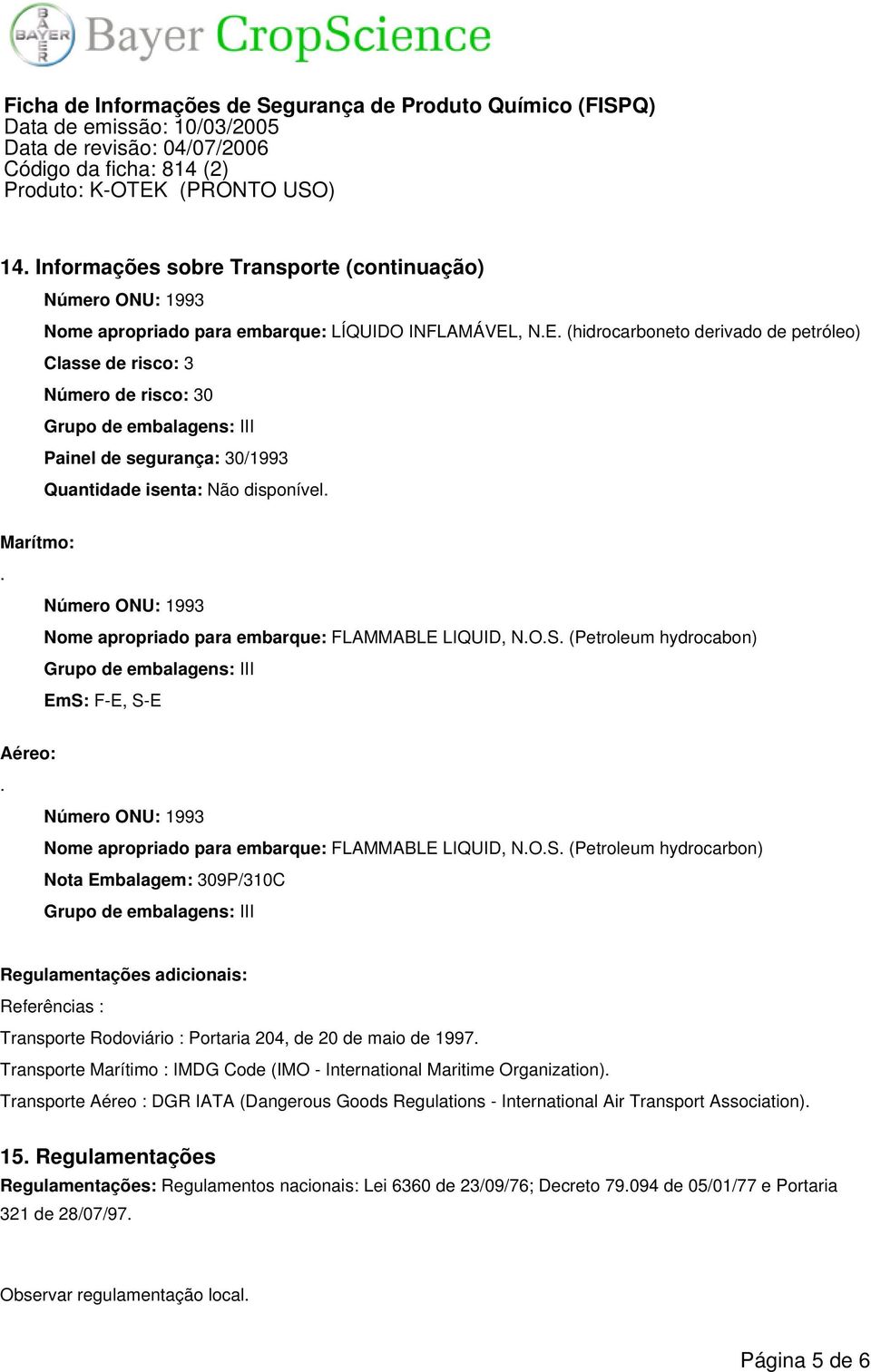 BAYER Bayer CropScience

Ficha de Informações de Segurança de Produto Químico (FISPQ)
Data de emissão: 10/03/2005
Data de revisão: 04/07/2006
Código da ficha: 814 (2)
Produto: K-OTEK (PRONTO USO)

14. Informações sobre Transporte (continuação)

Número ONU: 1993

Nome apropriado para embarque: LÍQUIDO INFLAMÁVEL, N.E. (hidrocarboneto derivado de petróleo)

Classe de risco: 3

Número de risco: 30

Grupo de embalagens: III

Painel de segurança: 30/1993

Quantidade isenta: Não disponível.

Marítmo:

.

Número ONU: 1993

Nome apropriado para embarque: FLAMMABLE LIQUID, N.O.S. (Petroleum hydrocabon)

Grupo de embalagens: III

EmS: F-E, S-E

Aéreo:

.

Número ONU: 1993

Nome apropriado para embarque: FLAMMABLE LIQUID, N.O.S. (Petroleum hydrocarbon)

Nota Embalagem: 309P/310C

Grupo de embalagens: III

Regulamentações adicionais:

Referências :

Transporte Rodoviário : Portaria 204, de 20 de maio de 1997.

Transporte Marítimo : IMDG Code (IMO - International Maritime Organization).

Transporte Aéreo : DGR IATA (Dangerous Goods Regulations - International Air Transport Association).

15. Regulamentações

Regulamentações: Regulamentos nacionais: Lei 6360 de 23/09/76; Decreto 79.094 de 05/01/77 e Portaria 321 de 28/07/97.

Observar regulamentação local.

Página 5 de 6